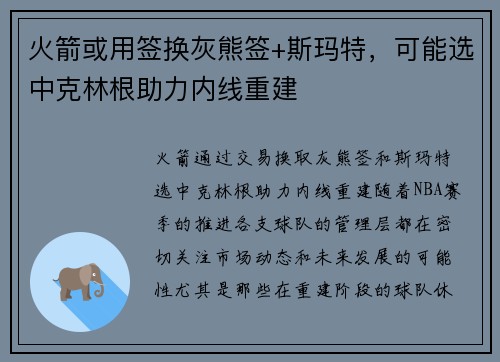 火箭或用签换灰熊签+斯玛特，可能选中克林根助力内线重建

火箭通过交易换取灰熊签和斯玛特选中克林根助力内线重建随着NBA赛季的推进各支球队的管理层都在密切关注市场动态和未来发展的可能性尤其是那些在重建阶段的球队休